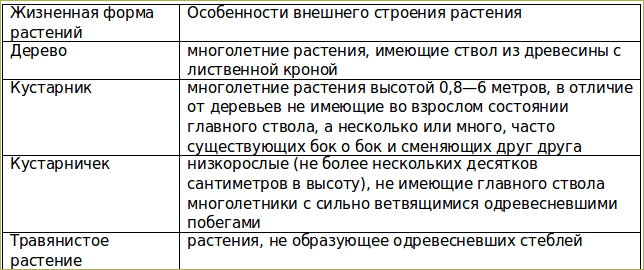 | Жизненная форма растений | Особенности внешнего строения растения |
|---|---|
| Дерево | многолетние растения, имеющие ствол из древесины с лиственной кроной |
| Кустарник | многолетние растения высотой 0,8—6 метров, в отличие от деревьев не имеющие во взрослом состоянии главного ствола, а несколько или много, часто существующих бок о бок и сменяющих друг друга |
| Кустарничек | низкорослые (не более нескольких десятков сантиметров в высоту), не имеющие главного ствола многолетники с сильно ветвящимися одревесневшими побегами |
| Травянистое растение | растения, не образующее одревесневших стеблей |